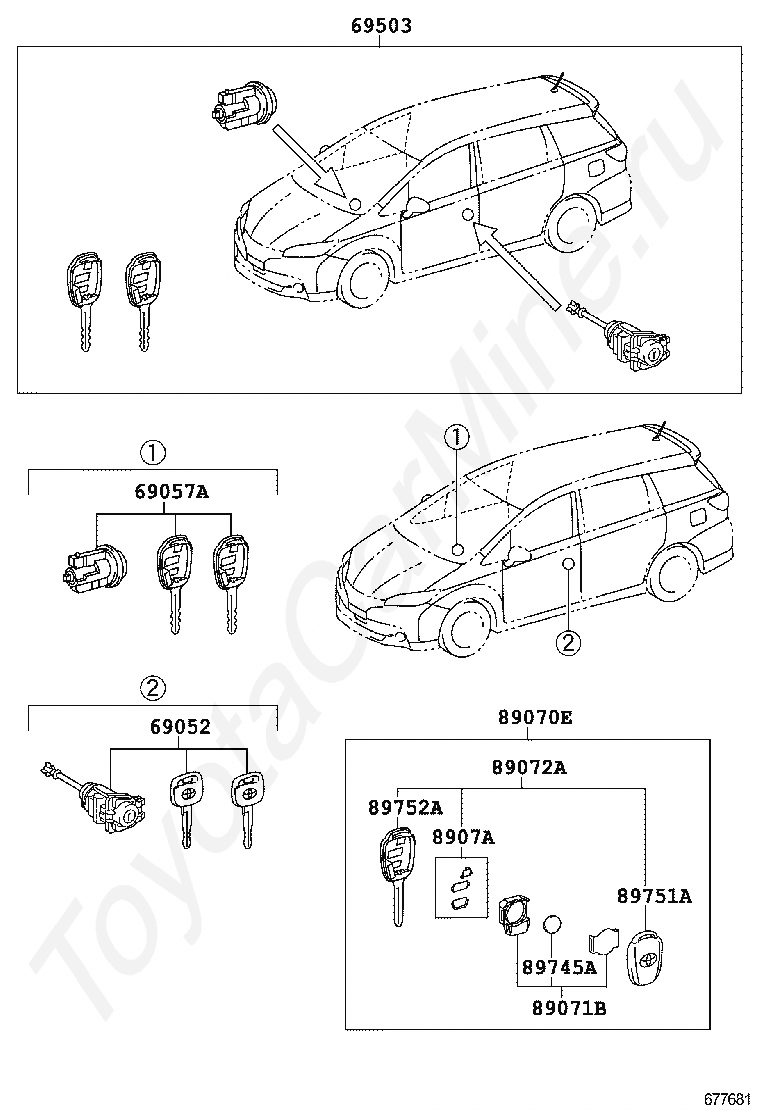 69503

①

69057A

①

②

②

69052

89070E

89072A

89752A

8907A

89751A

89745A

89071B

ToyotaCarMine.ru

677681